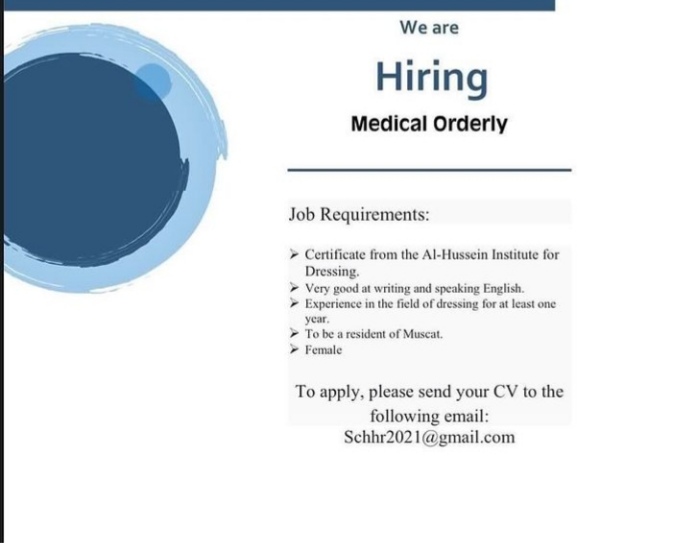 We are

Hiring

Medical Orderly

Job Requirements:

➢ Certificate from the Al-Hussein Institute for Dressing.
➢ Very good at writing and speaking English.
➢ Experience in the field of dressing for at least one year.
➢ To be a resident of Muscat.
➢ Female

To apply, please send your CV to the following email:
Schhr2021@gmail.com